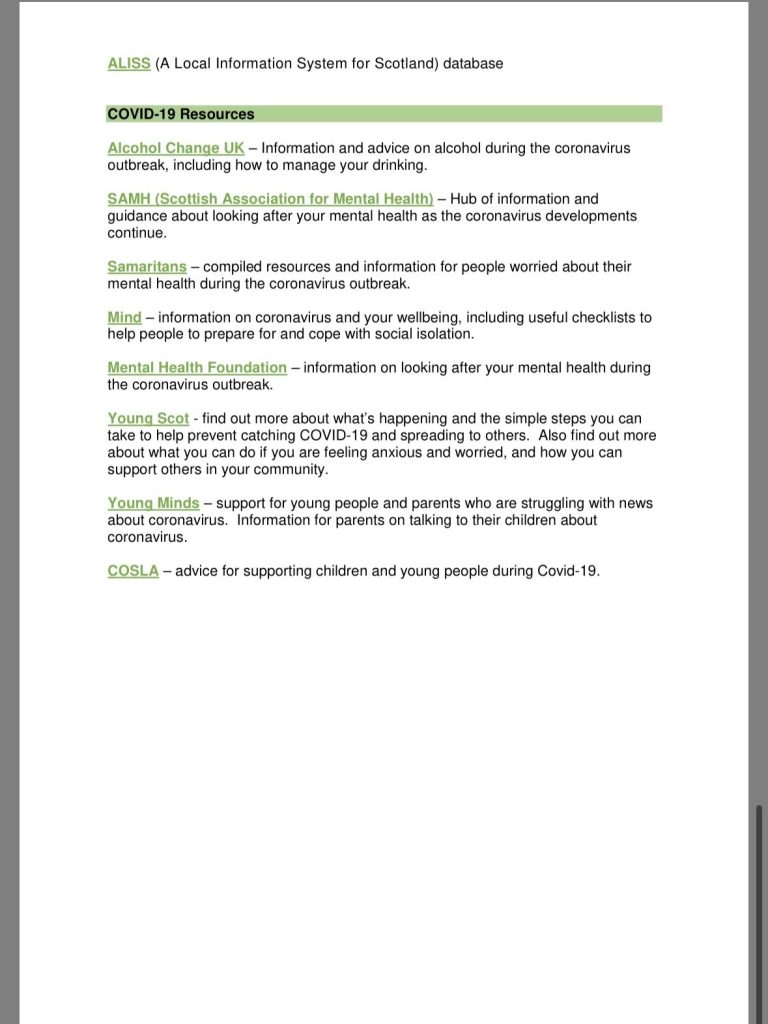 ALISS (A Local Information System for Scotland) database

COVID-19 Resources

Alcohol Change UK – Information and advice on alcohol during the coronavirus outbreak, including how to manage your drinking.

SAMH (Scottish Association for Mental Health) – Hub of information and guidance about looking after your mental health as the coronavirus developments continue.

Samaritans – compiled resources and information for people worried about their mental health during the coronavirus outbreak.

Mind – information on coronavirus and your wellbeing, including useful checklists to help people to prepare for and cope with social isolation.

Mental Health Foundation – information on looking after your mental health during the coronavirus outbreak.

Young Scot - find out more about what's happening and the simple steps you can take to help prevent catching COVID-19 and spreading to others. Also find out more about what you can do if you are feeling anxious and worried, and how you can support others in your community.

Young Minds – support for young people and parents who are struggling with news about coronavirus. Information for parents on talking to their children about coronavirus.

COSLA – advice for supporting children and young people during Covid-19.